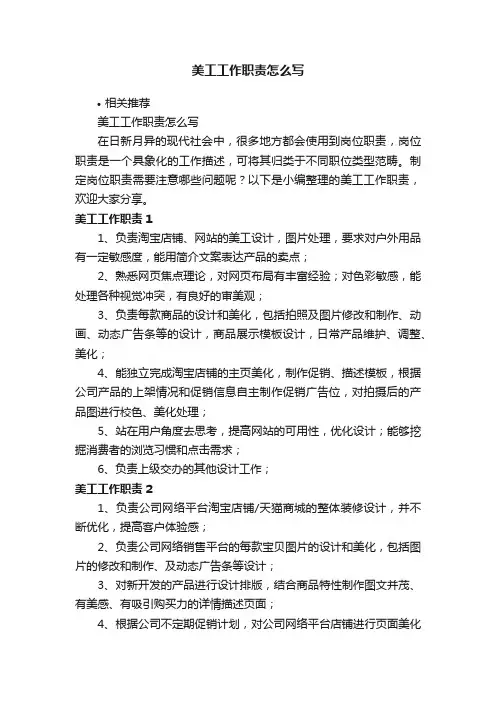 美工工作职责怎么写

• 相关推荐

美工工作职责怎么写

在日新月异的现代社会中，很多地方都会使用到岗位职责，岗位职责是一个具象化的工作描述，可将其归类于不同职位类型范畴。制定岗位职责需要注意哪些问题呢？以下是小编整理的美工工作职责，欢迎大家分享。

美工工作职责 1

1、负责淘宝店铺、网站的美工设计，图片处理，要求对户外用品有一定敏感度，能用简介文案表达产品的卖点；

2、熟悉网页焦点理论，对网页布局有丰富经验；对色彩敏感，能处理各种视觉冲突，有良好的审美观；

3、负责每款商品的设计和美化，包括拍照及图片修改和制作、动画、动态广告条等的设计，商品展示模板设计，日常产品维护、调整、美化；

4、能独立完成淘宝店铺的主页美化，制作促销、描述模板，根据公司产品的上架情况和促销信息自主制作促销广告位，对拍摄后的产品图进行校色、美化处理；

5、站在用户角度去思考，提高网站的可用性，优化设计；能够挖掘消费者的浏览习惯和点击需求；

6、负责上级交办的其他设计工作；

美工工作职责 2

1、负责公司网络平台淘宝店铺/天猫商城的整体装修设计，并不断优化，提高客户体验感；

2、负责公司网络销售平台的每款宝贝图片的设计和美化，包括图片的修改和制作、及动态广告条等设计；

3、对新开发的产品进行设计排版，结合商品特性制作图文并茂、有美感、有吸引购买力的详情描述页面；

4、根据公司不定期促销计划，对公司网络平台店铺进行页面美化